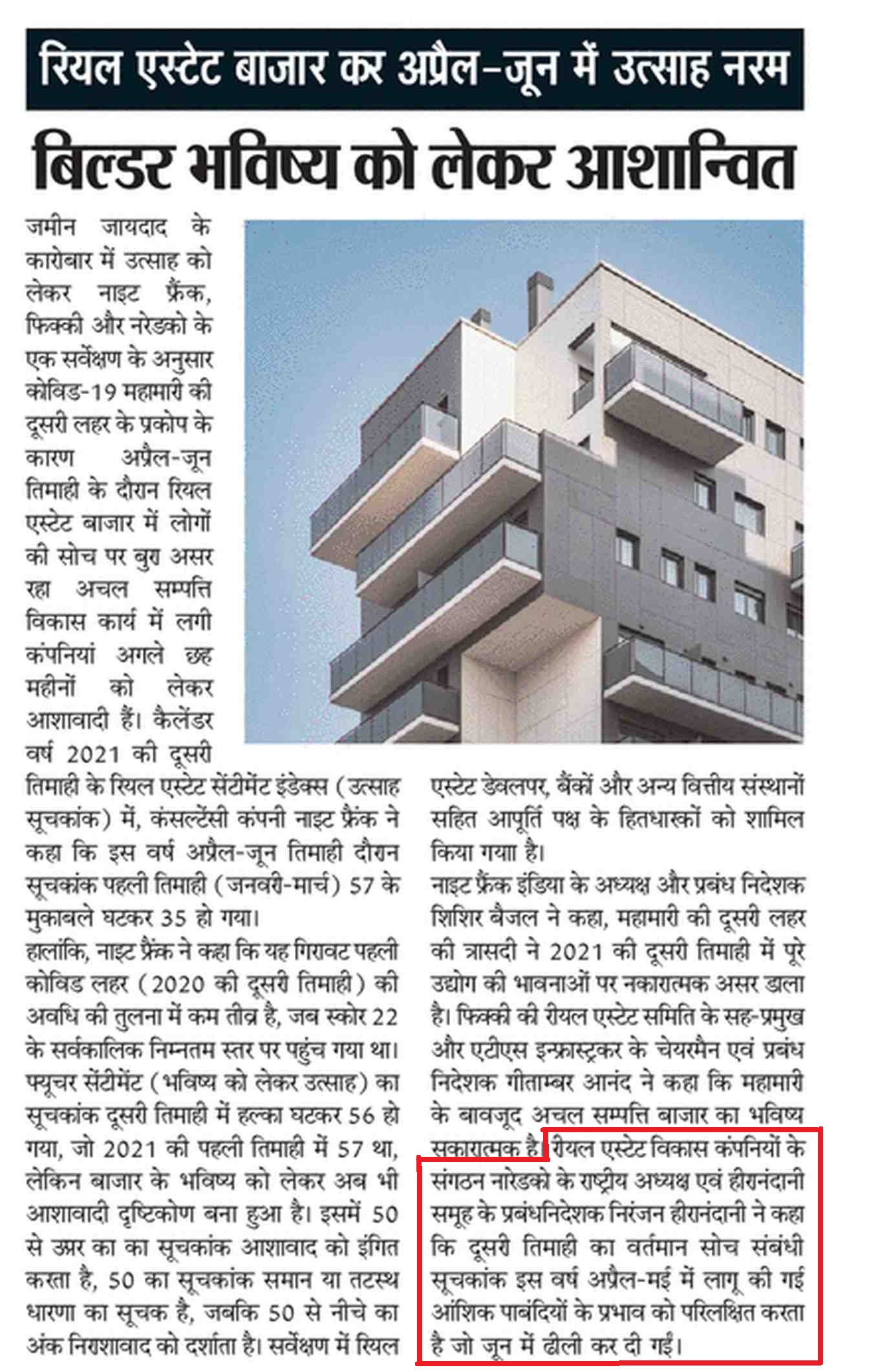 रियल एस्टेट बाजार कर अप्रैल-जून में उत्साह नरम

बिल्डर भविष्य को लेकर आशान्वित

जमीन जायदाद के कारोबार में उत्साह को लेकर नाइट फ्रैंक, फिक्की और नरेडको के एक सर्वेक्षण के अनुसार कोविड-19 महामारी की दूसरी लहर के प्रकोप के कारण अप्रैल-जून तिमाही के दौरान रियल एस्टेट बाजार में लोगों की सोच पर बुरा असर रहा अचल सम्पत्ति विकास कार्य में लगी कंपनियां अगले छह महीनों को लेकर आशावादी हैं। कैलेंडर वर्ष 2021 की दूसरी तिमाही के रियल एस्टेट सेंटीमेंट इंडेक्स (उत्साह सूचकांक) में, कंसल्टेंसी कंपनी नाइट फ्रैंक ने कहा कि इस वर्ष अप्रैल-जून तिमाही दौरान सूचकांक पहली तिमाही (जनवरी-मार्च) 57 के मुकाबले घटकर 35 हो गया।

हालांकि, नाइट फ्रैंक ने कहा कि यह गिरावट पहली कोविड लहर (2020 की दूसरी तिमाही) की अवधि की तुलना में कम तीव्र है, जब स्कोर 22 के सर्वकालिक निम्नतम स्तर पर पहुंच गया था। फ्यूचर सेंटीमेंट (भविष्य को लेकर उत्साह) का सूचकांक दूसरी तिमाही में हल्का घटकर 56 हो गया, जो 2021 की पहली तिमाही में 57 था, लेकिन बाजार के भविष्य को लेकर अब भी आशावादी दृष्टिकोण बना हुआ है। इसमें 50 से ऊपर का का सूचकांक आशावाद को इंगित करता है, 50 का सूचकांक समान या तटस्थ धारणा का सूचक है, जबकि 50 से नीचे का अंक निराशावाद को दर्शाता है। सर्वेक्षण में रियल एस्टेट डेवलपर, बैंकों और अन्य वित्तीय संस्थानों सहित आपूर्ति पक्ष के हितधारकों को शामिल किया गया है।

नाइट फ्रैंक इंडिया के अध्यक्ष और प्रबंध निदेशक शिशिर बैजल ने कहा, महामारी की दूसरी लहर की त्रासदी ने 2021 की दूसरी तिमाही में पूरे उद्योग की भावनाओं पर नकारात्मक असर डाला है। फिक्की की रीयल एस्टेट समिति के सह-प्रमुख और एटीएस इन्फ्रास्ट्रकर के चेयरमैन एवं प्रबंध निदेशक गीताम्बर आनंद ने कहा कि महामारी के बावजूद अचल सम्पत्ति बाजार का भविष्य सकारात्मक है। रीयल एस्टेट विकास कंपनियों के संगठन नारेडको के राष्ट्रीय अध्यक्ष एवं हीरानंदानी समूह के प्रबंधनिदेशक निरंजन हीरानंदानी ने कहा कि दूसरी तिमाही का वर्तमान सोच संबंधी सूचकांक इस वर्ष अप्रैल-मई में लागू की गई आंशिक पाबंदियों के प्रभाव को परिलक्षित करता है जो जून में ढीली कर दी गईं।